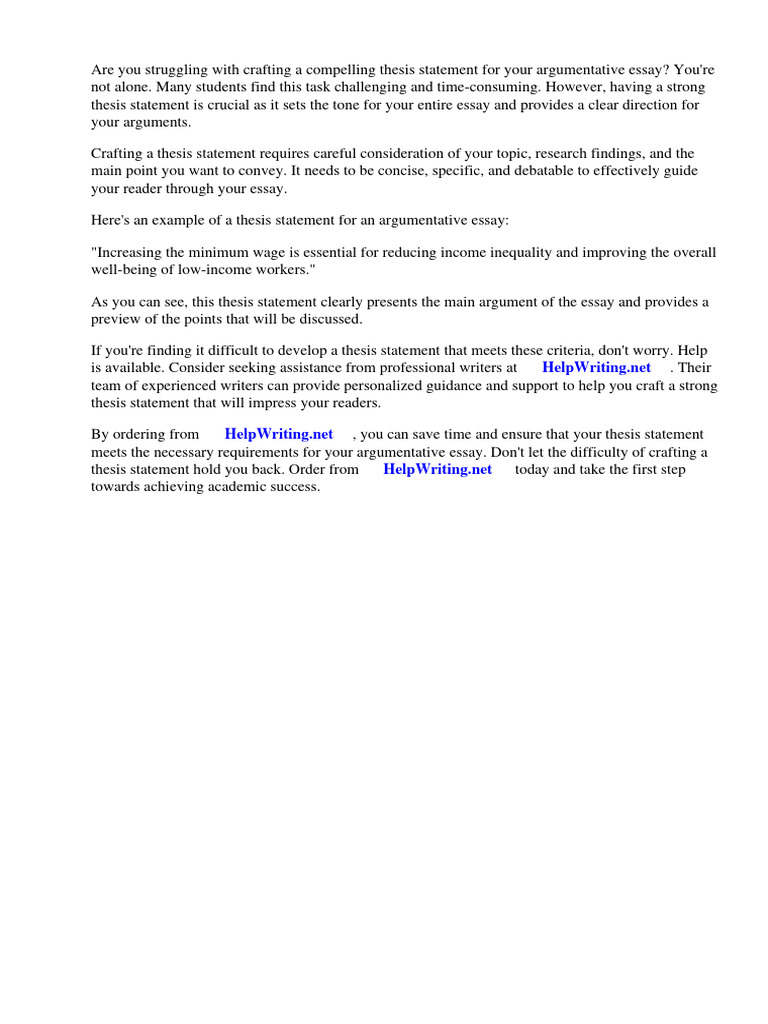 Are you struggling with crafting a compelling thesis statement for your argumentative essay? You're not alone. Many students find this task challenging and time-consuming. However, having a strong thesis statement is crucial as it sets the tone for your entire essay and provides a clear direction for your arguments.

Crafting a thesis statement requires careful consideration of your topic, research findings, and the main point you want to convey. It needs to be concise, specific, and debatable to effectively guide your reader through your essay.

Here's an example of a thesis statement for an argumentative essay:

"Increasing the minimum wage is essential for reducing income inequality and improving the overall well-being of low-income workers."

As you can see, this thesis statement clearly presents the main argument of the essay and provides a preview of the points that will be discussed.

If you're finding it difficult to develop a thesis statement that meets these criteria, don't worry. Help is available. Consider seeking assistance from professional writers at HelpWriting.net . Their team of experienced writers can provide personalized guidance and support to help you craft a strong thesis statement that will impress your readers.

By ordering from HelpWriting.net , you can save time and ensure that your thesis statement meets the necessary requirements for your argumentative essay. Don't let the difficulty of crafting a thesis statement hold you back. Order from HelpWriting.net today and take the first step towards achieving academic success.